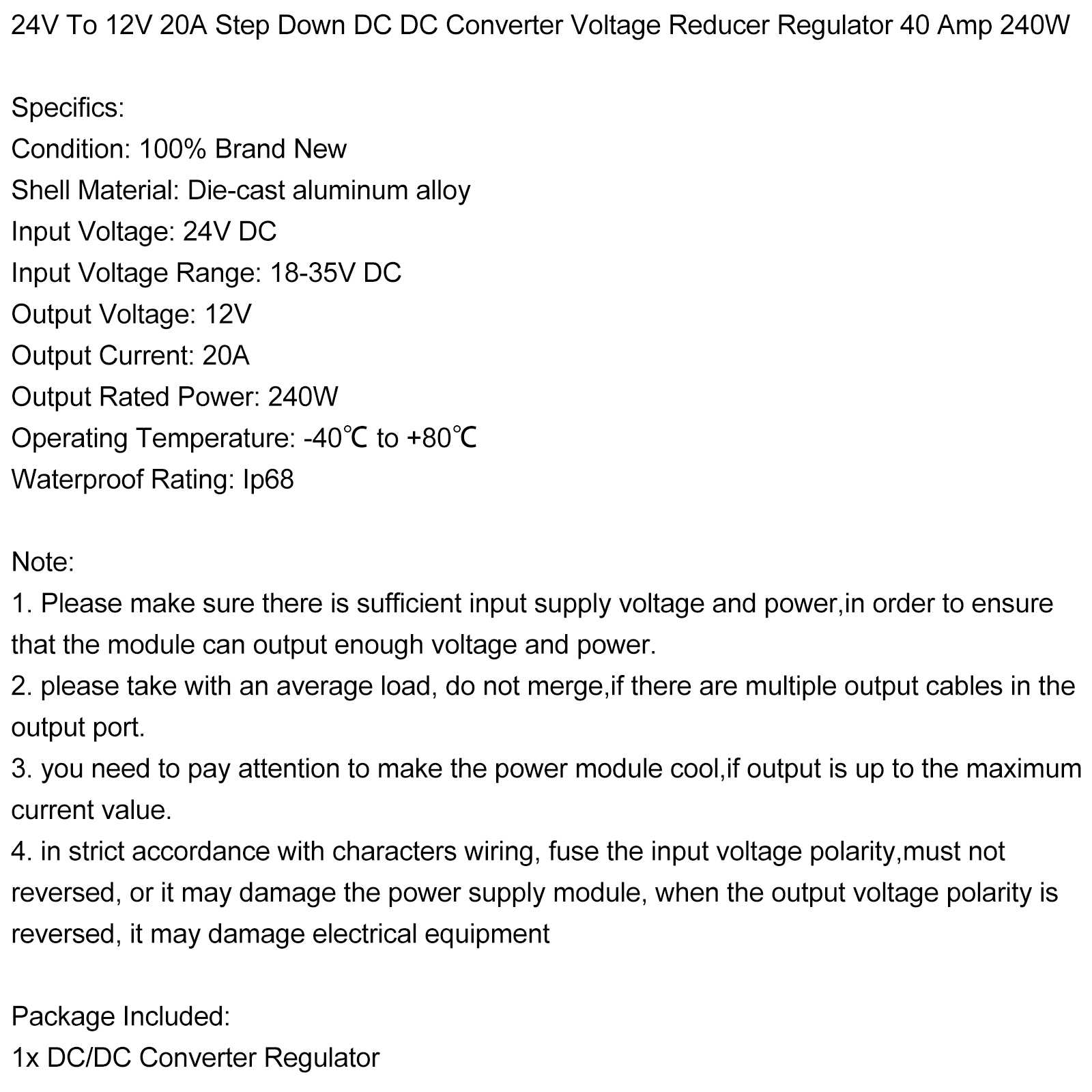 24V To 12V 20A Step Down DC DC Converter Voltage Reducer Regulator 40 Amp 240W

Specifics:
Condition: 100% Brand New
Shell Material: Die-cast aluminum alloy
Input Voltage: 24V DC
Input Voltage Range: 18-35V DC
Output Voltage: 12V
Output Current: 20A
Output Rated Power: 240W
Operating Temperature: -40℃ to +80℃
Waterproof Rating: Ip68

Note:
1. Please make sure there is sufficient input supply voltage and power,in order to ensure that the module can output enough voltage and power.
2. please take with an average load, do not merge,if there are multiple output cables in the output port.
3. you need to pay attention to make the power module cool,if output is up to the maximum current value.
4. in strict accordance with characters wiring, fuse the input voltage polarity,must not reversed, or it may damage the power supply module, when the output voltage polarity is reversed, it may damage electrical equipment

Package Included:
1x DC/DC Converter Regulator